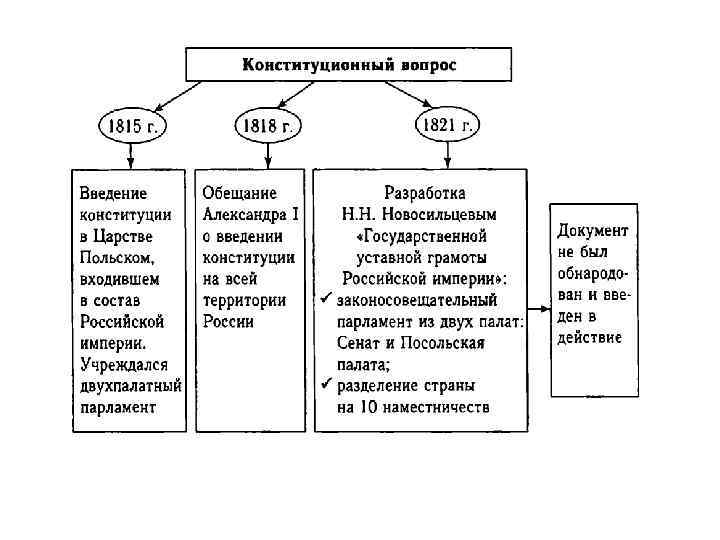 Конституционный вопрос

1815 г.

1818 г.

1821 г.

Введение конституции в Царстве Польском, входившем в состав Российской империи. Учреждался двухпалатный парламент

Обещание Александра I о введении конституции на всей территории России

Разработка Н.Н. Новосильцевым «Государственной уставной грамоты Российской империи»:
✓ законосовещательный парламент из двух палат: Сенат и Посольская палата;
✓ разделение страны на 10 наместничеств

Документ не был обнародован и введен в действие